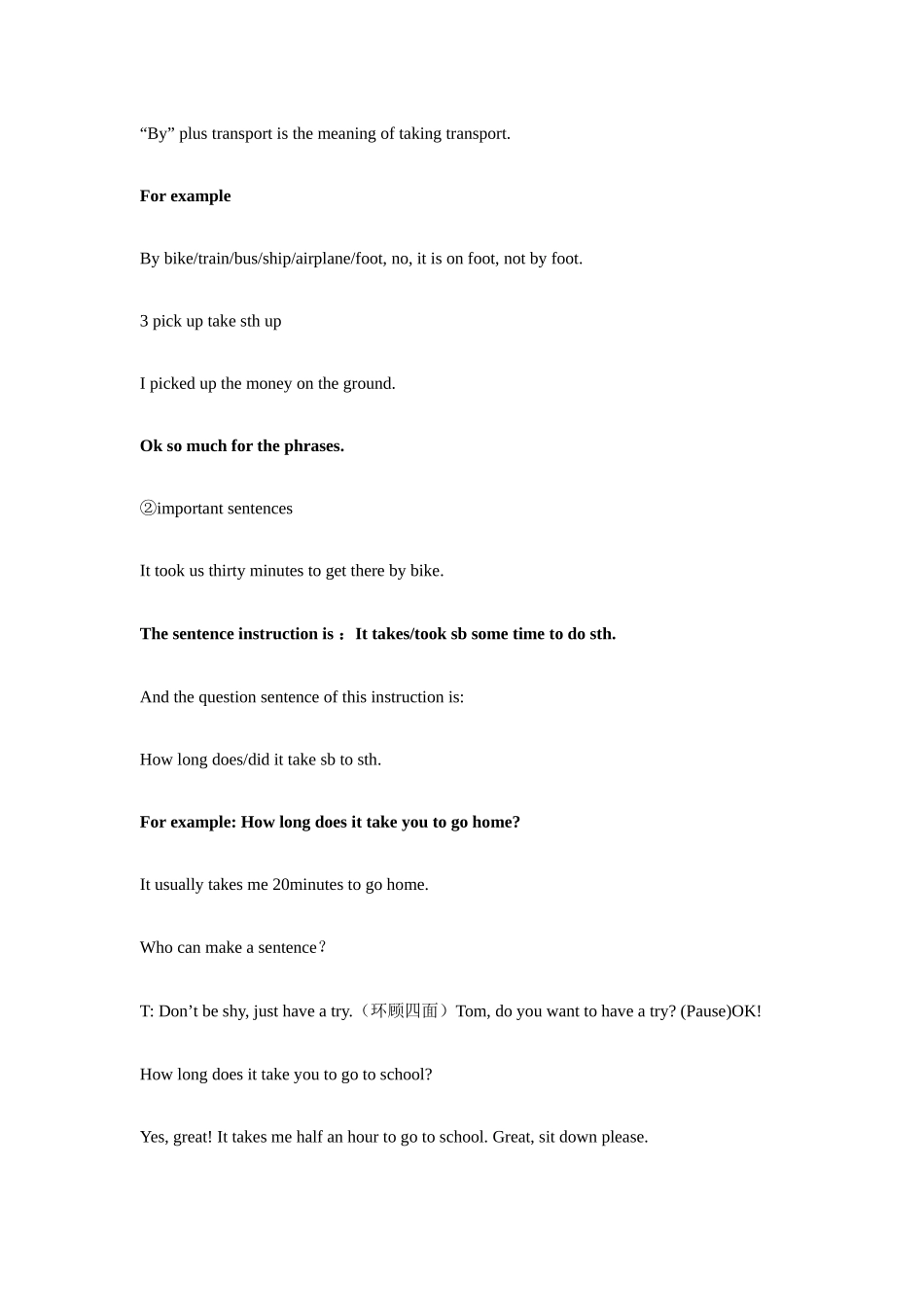 “By” plus transport is the meaning of taking transport.

For example

By bike/train/bus/ship/airplane/foot, no, it is on foot, not by foot.

3 pick up take sth up

I picked up the money on the ground.

Ok so much for the phrases.

②important sentences

It took us thirty minutes to get there by bike.

The sentence instruction is：It takes/took sb some time to do sth.

And the question sentence of this instruction is:

How long does/did it take sb to sth.

For example: How long does it take you to go home?

It usually takes me 20minutes to go home.

Who can make a sentence？

T: Don’t be shy, just have a try.（环顾四面）Tom, do you want to have a try? (Pause)OK!

How long does it take you to go to school?

Yes, great! It takes me half an hour to go to school. Great, sit down please.